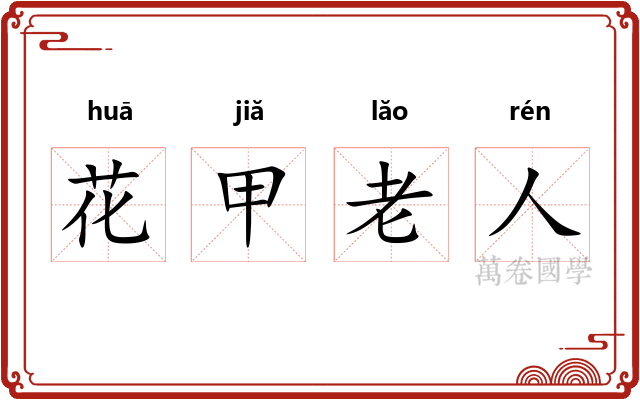 huā jiǎ lǎo rén

花 甲 老 人

萬卷國學